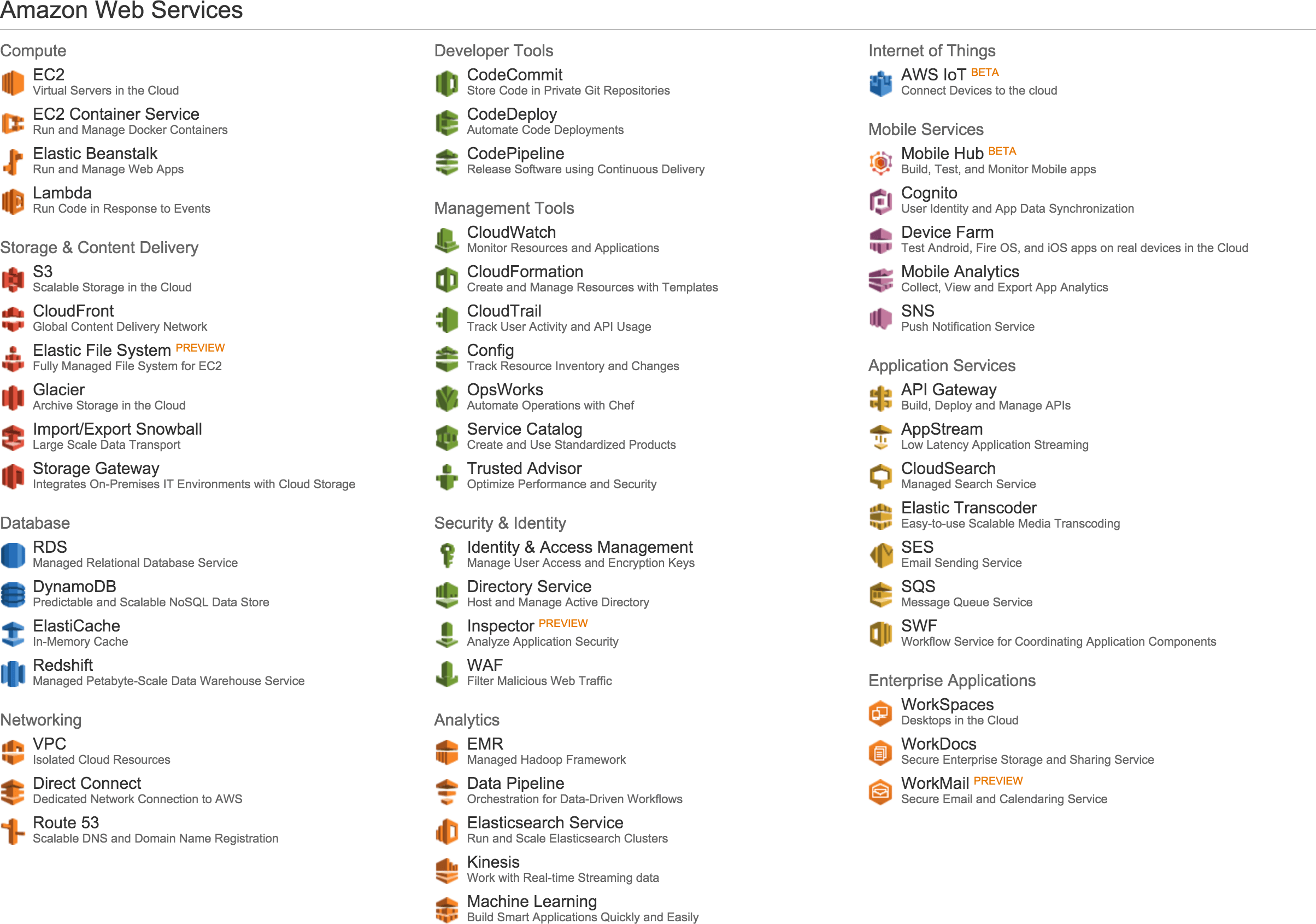 Amazon Web Services

Compute

EC2
Virtual Servers in the Cloud

EC2 Container Service
Run and Manage Docker Containers

Elastic Beanstalk
Run and Manage Web Apps

Lambda
Run Code in Response to Events

Storage & Content Delivery

S3
Scalable Storage in the Cloud

CloudFront
Global Content Delivery Network

Elastic File System PREVIEW
Fully Managed File System for EC2

Glacier
Archive Storage in the Cloud

Import/Export Snowball
Large Scale Data Transport

Storage Gateway
Integrates On-Premises IT Environments with Cloud Storage

Database

RDS
Managed Relational Database Service

DynamoDB
Predictable and Scalable NoSQL Data Store

ElastiCache
In-Memory Cache

Redshift
Managed Petabyte-Scale Data Warehouse Service

Networking

VPC
Isolated Cloud Resources

Direct Connect
Dedicated Network Connection to AWS

Route 53
Scalable DNS and Domain Name Registration

Developer Tools

CodeCommit
Store Code in Private Git Repositories

CodeDeploy
Automate Code Deployments

CodePipeline
Release Software using Continuous Delivery

Management Tools

CloudWatch
Monitor Resources and Applications

CloudFormation
Create and Manage Resources with Templates

CloudTrail
Track User Activity and API Usage

Config
Track Resource Inventory and Changes

OpsWorks
Automate Operations with Chef

Service Catalog
Create and Use Standardized Products

Trusted Advisor
Optimize Performance and Security

Security & Identity

Identity & Access Management
Manage User Access and Encryption Keys

Directory Service
Host and Manage Active Directory

Inspector PREVIEW
Analyze Application Security

WAF
Filter Malicious Web Traffic

Analytics

EMR
Managed Hadoop Framework

Data Pipeline
Orchestration for Data-Driven Workflows

Elasticsearch Service
Run and Scale Elasticsearch Clusters

Kinesis
Work with Real-time Streaming data

Machine Learning
Build Smart Applications Quickly and Easily

Internet of Things

AWS IoT BETA
Connect Devices to the cloud

Mobile Services

Mobile Hub BETA
Build, Test, and Monitor Mobile apps

Cognito
User Identity and App Data Synchronization

Device Farm
Test Android, Fire OS, and iOS apps on real devices in the Cloud

Mobile Analytics
Collect, View and Export App Analytics

SNS
Push Notification Service

Application Services

API Gateway
Build, Deploy and Manage APIs

AppStream
Low Latency Application Streaming

CloudSearch
Managed Search Service

Elastic Transcoder
Easy-to-use Scalable Media Transcoding

SES
Email Sending Service

SQS
Message Queue Service

SWF
Workflow Service for Coordinating Application Components

Enterprise Applications

WorkSpaces
Desktops in the Cloud

WorkDocs
Secure Enterprise Storage and Sharing Service

WorkMail PREVIEW
Secure Email and Calendaring Service